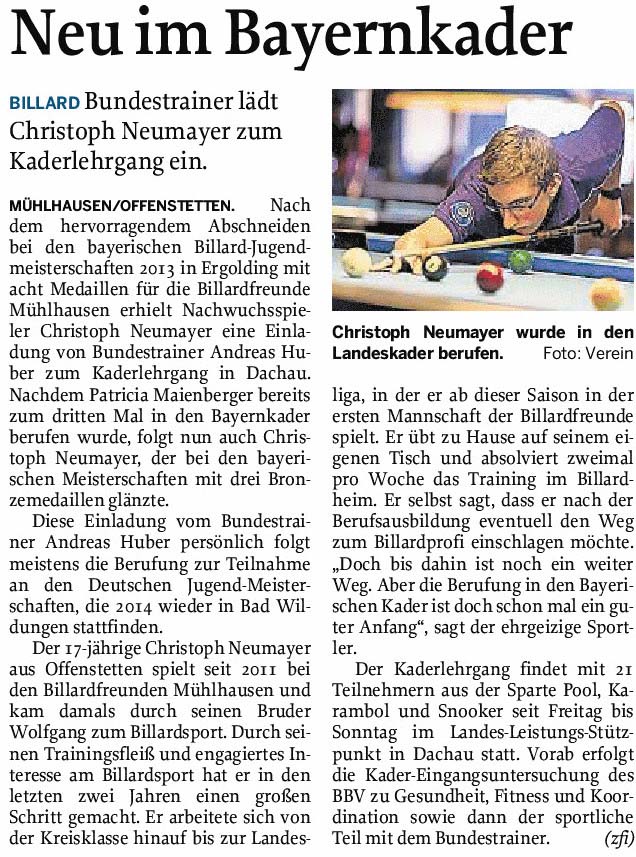 Neu im Bayernkader

BILLARD Bundestrainer lädt Christoph Neumayer zum Kaderlehrgang ein.

MÜHLHAUSEN/OFFENSTETTEN. Nach dem hervorragendem Abschneiden bei den bayerischen Billard-Jugendmeisterschaften 2013 in Ergolding mit acht Medaillen für die Billardfreunde Mühlhausen erhielt Nachwuchsspieler Christoph Neumayer eine Einladung von Bundestrainer Andreas Huber zum Kaderlehrgang in Dachau. Nachdem Patricia Maienberger bereits zum dritten Mal in den Bayernkader berufen wurde, folgt nun auch Christoph Neumayer, der bei den bayerischen Meisterschaften mit drei Bronzemedaillen glänzte.

Diese Einladung vom Bundestrainer Andreas Huber persönlich folgt meistens die Berufung zur Teilnahme an den Deutschen Jugend-Meisterschaften, die 2014 wieder in Bad Wildungen stattfinden.

Der 17-jährige Christoph Neumayer aus Offenstetten spielt seit 2011 bei den Billardfreunden Mühlhausen und kam damals durch seinen Bruder Wolfgang zum Billardsport. Durch seinen Trainingsfleiß und engagiertes Interesse am Billardsport hat er in den letzten zwei Jahren einen großen Schritt gemacht. Er arbeitete sich von der Kreisklasse hinauf bis zur Landesliga, in der er ab dieser Saison in der ersten Mannschaft der Billardfreunde spielt. Er übt zu Hause auf seinem eigenen Tisch und absolviert zweimal pro Woche das Training im Billardheim. Er selbst sagt, dass er nach der Berufsausbildung eventuell den Weg zum Billardprofi einschlagen möchte. „Doch bis dahin ist noch ein weiter Weg. Aber die Berufung in den Bayerischen Kader ist doch schon mal ein guter Anfang“, sagt der ehrgeizige Sportler.

Der Kaderlehrgang findet mit 21 Teilnehmern aus der Sparte Pool, Karambol und Snooker seit Freitag bis Sonntag im Landes-Leistungs-Stützpunkt in Dachau statt. Vorab erfolgt die Kader-Eingangsuntersuchung des BBV zu Gesundheit, Fitness und Koordination sowie dann der sportliche Teil mit dem Bundestrainer. (zfi)

Christoph Neumayer wurde in den Landeskader berufen. Foto: Verein